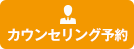 カウンセリング予約